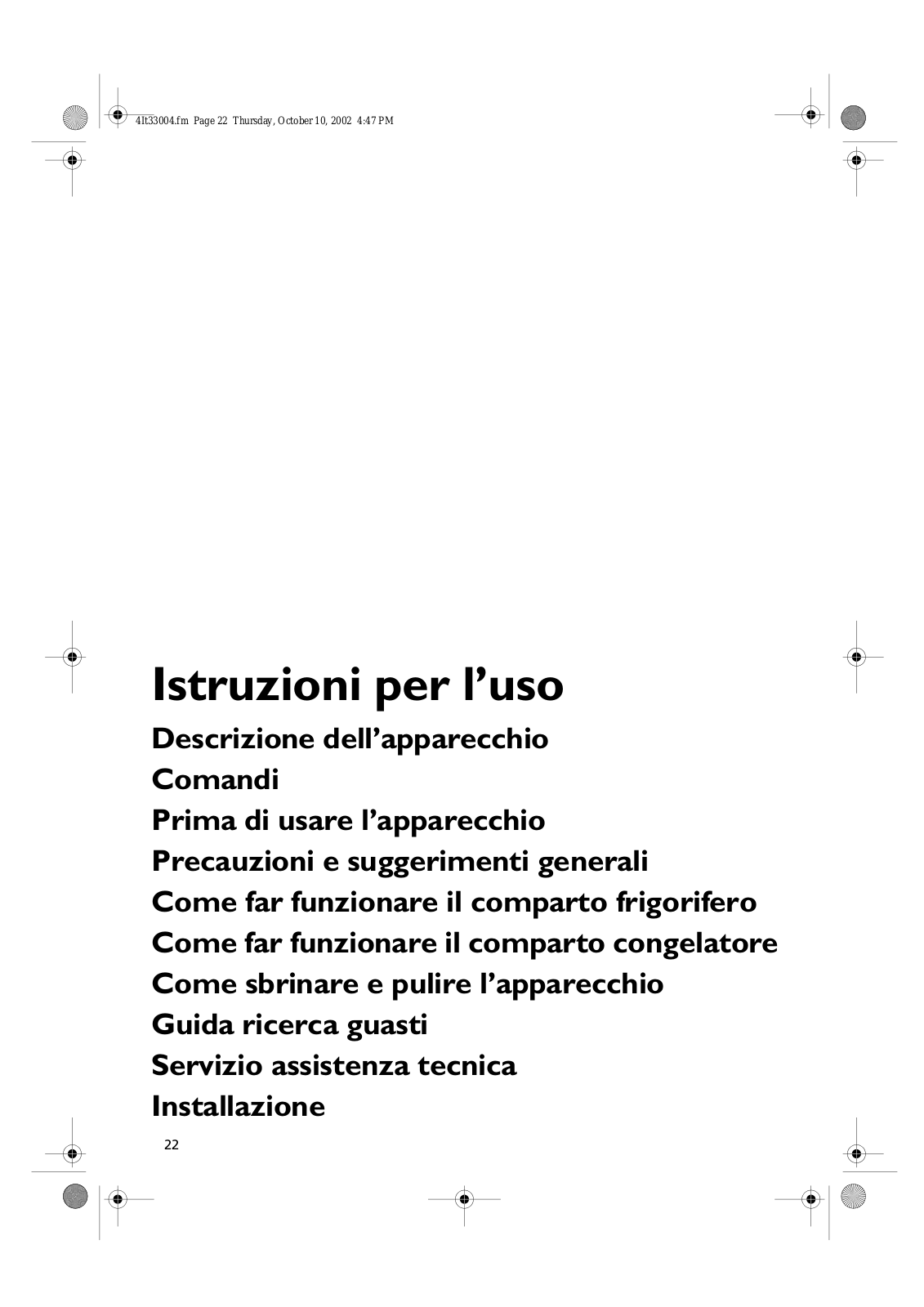 4lt33004.fm Page 22 Thursday, October 10, 2002 4:47 PM

Istruzioni per l'uso

Descrizione dell'apparecchio

Comandi

Prima di usare l'apparecchio

Precauzioni e suggerimenti generali

Come far funzionare il comparto frigorifero

Come far funzionare il comparto congelatore

Come sbrinare e pulire l'apparecchio

Guida ricerca guasti

Servizio assistenza tecnica

Installazione

22